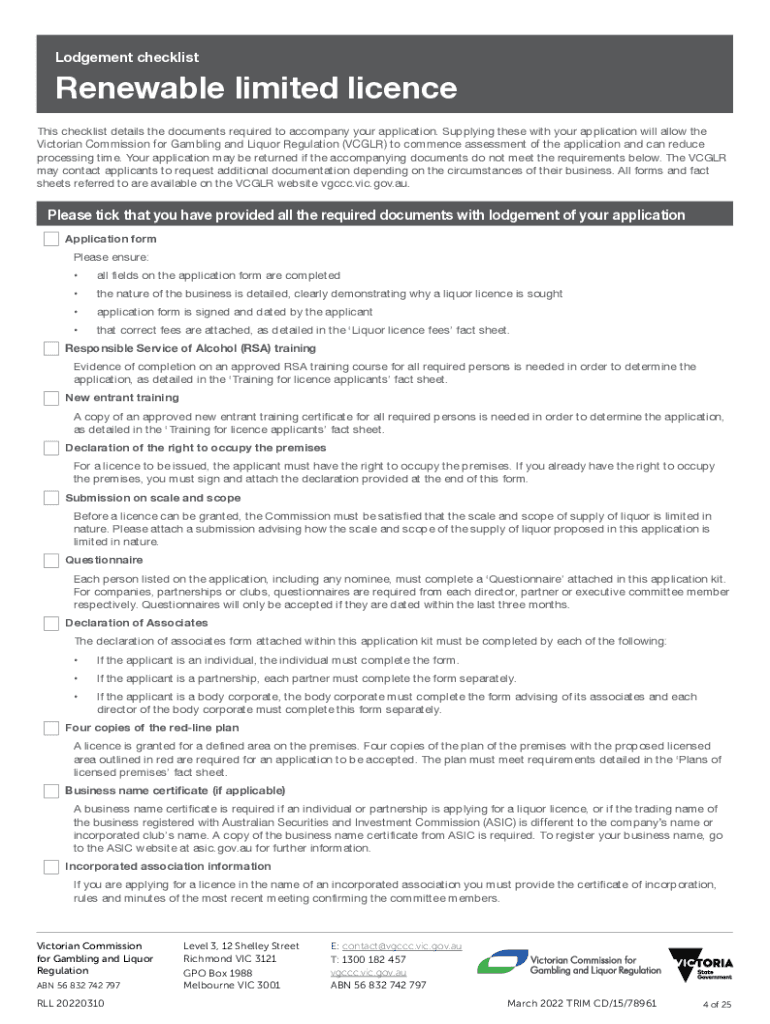 Lodgement checklist

Renewable limited licence

This checklist details the documents required to accompany your application. Supplying these with your application will allow the Victorian Commission for Gambling and Liquor Regulation (VCGLR) to commence assessment of the application and can reduce processing time. Your application may be returned if the accompanying documents do not meet the requirements below. The VCGLR may contact applicants to request additional documentation depending on the circumstances of their business. All forms and fact sheets referred to are available on the VCGLR website vgccc.vic.gov.au.

Please tick that you have provided all the required documents with lodgement of your application

Application form

Please ensure:

• all fields on the application form are completed

• the nature of the business is detailed, clearly demonstrating why a liquor licence is sought

• application form is signed and dated by the applicant

• that correct fees are attached, as detailed in the 'Liquor licence fees' fact sheet.

Responsible Service of Alcohol (RSA) training

Evidence of completion on an approved RSA training course for all required persons is needed in order to determine the application, as detailed in the 'Training for licence applicants' fact sheet.

New entrant training

A copy of an approved new entrant training certificate for all required persons is needed in order to determine the application, as detailed in the 'Training for licence applicants' fact sheet.

Declaration of the right to occupy the premises

For a licence to be issued, the applicant must have the right to occupy the premises. If you already have the right to occupy the premises, you must sign and attach the declaration provided at the end of this form.

Submission on scale and scope

Before a licence can be granted, the Commission must be satisfied that the scale and scope of supply of liquor is limited in nature. Please attach a submission advising how the scale and scope of the supply of liquor proposed in this application is limited in nature.

Questionnaire

Each person listed on the application, including any nominee, must complete a 'Questionnaire' attached in this application kit. For companies, partnerships or clubs, questionnaires are required from each director, partner or executive committee member respectively. Questionnaires will only be accepted if they are dated within the last three months.

Declaration of Associates

The declaration of associates form attached within this application kit must be completed by each of the following:

• If the applicant is an individual, the individual must complete the form.

• If the applicant is a partnership, each partner must complete the form separately.

• If the applicant is a body corporate, the body corporate must complete the form advising of its associates and each director of the body corporate must complete this form separately.

Four copies of the red-line plan

A licence is granted for a defined area on the premises. Four copies of the plan of the premises with the proposed licensed area outlined in red are required for an application to be accepted. The plan must meet requirements detailed in the 'Plans of licensed premises' fact sheet.

Business name certificate (if applicable)

A business name certificate is required if an individual or partnership is applying for a liquor licence, or if the trading name of the business registered with Australian Securities and Investment Commission (ASIC) is different to the company's name or incorporated club's name. A copy of the business name certificate from ASIC is required. To register your business name, go to the ASIC website at asic.gov.au for further information.

Incorporated association information

If you are applying for a licence in the name of an incorporated association you must provide the certificate of incorporation, rules and minutes of the most recent meeting confirming the committee members.

Victorian Commission for Gambling and Liquor Regulation
ABN 56 832 742 797

Level 3, 12 Shelley Street
Richmond VIC 3121
GPO Box 1988
Melbourne VIC 3001

E: contact@vgccc.vic.gov.au
T: 1300 182 457
vgccc.vic.gov.au
ABN 56 832 742 797

Victorian Commission for Gambling and Liquor Regulation

VICTORIA State Government

RLL 20220310

March 2022 TRIM CD/15/78961

4 of 25